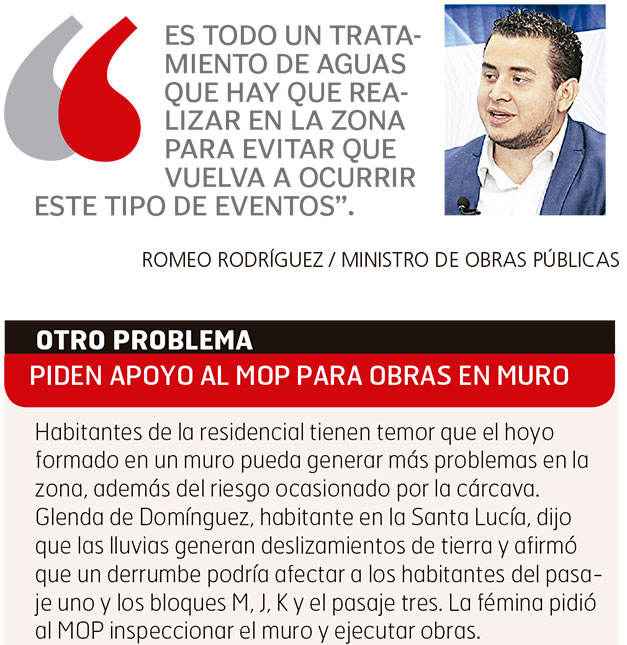 ES TODO UN TRATAMIENTO DE AGUAS QUE HAY QUE REALIZAR EN LA ZONA PARA EVITAR QUE VUELVA A OCURRIR ESTE TIPO DE EVENTOS".

ROMEO RODRÍGUEZ / MINISTRO DE OBRAS PÚBLICAS

OTRO PROBLEMA

PIDEN APOYO AL MOP PARA OBRAS EN MURO

Habitantes de la residencial tienen temor que el hoyo formado en un muro pueda generar más problemas en la zona, además del riesgo ocasionado por la cárcava. Glenda de Domínguez, habitante en la Santa Lucía, dijo que las lluvias generan deslizamientos de tierra y afirmó que un derrumbe podría afectar a los habitantes del pasaje uno y los bloques M, J, K y el pasaje tres. La fémina pidió al MOP inspeccionar el muro y ejecutar obras.